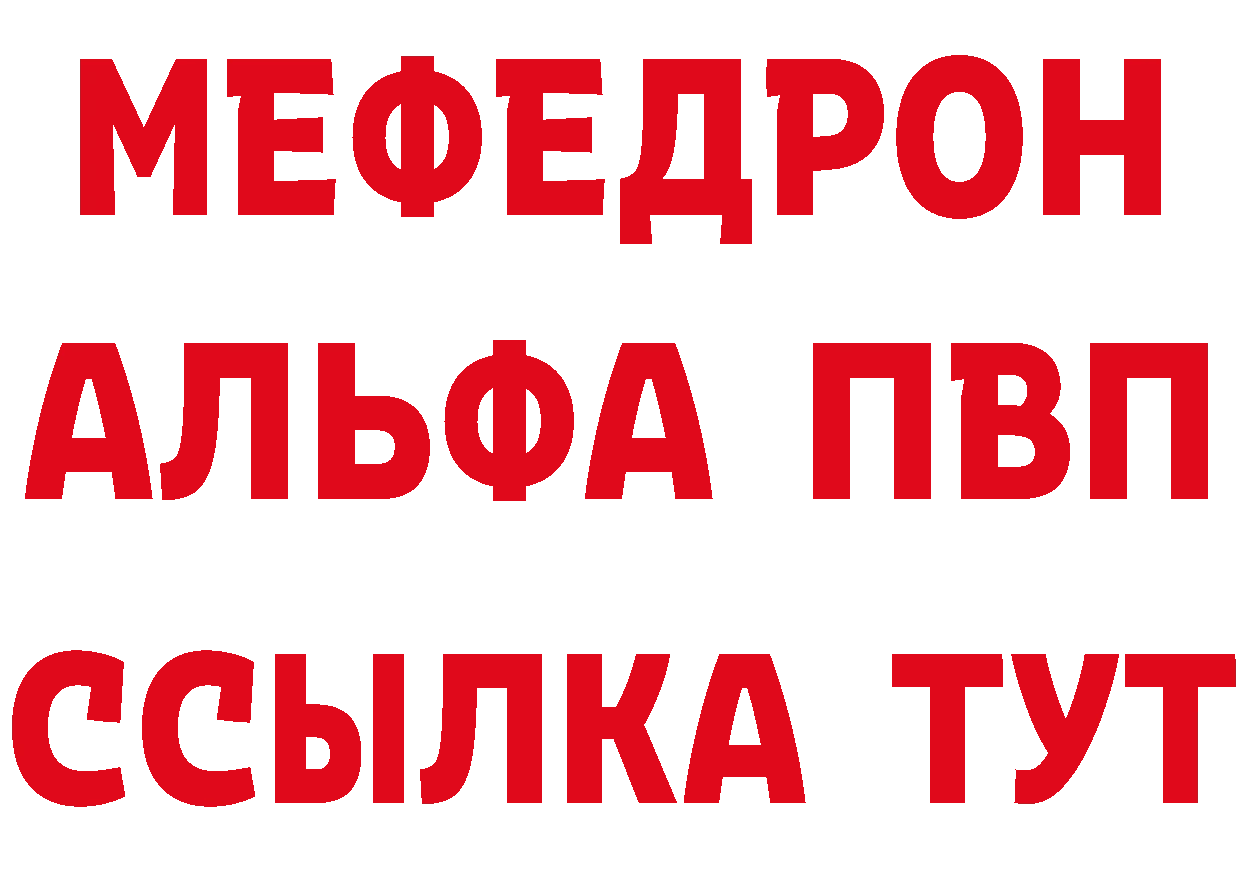 МЕФЕДРОН
АЛЬФА ПВП
ССЫЛКА ТУТ